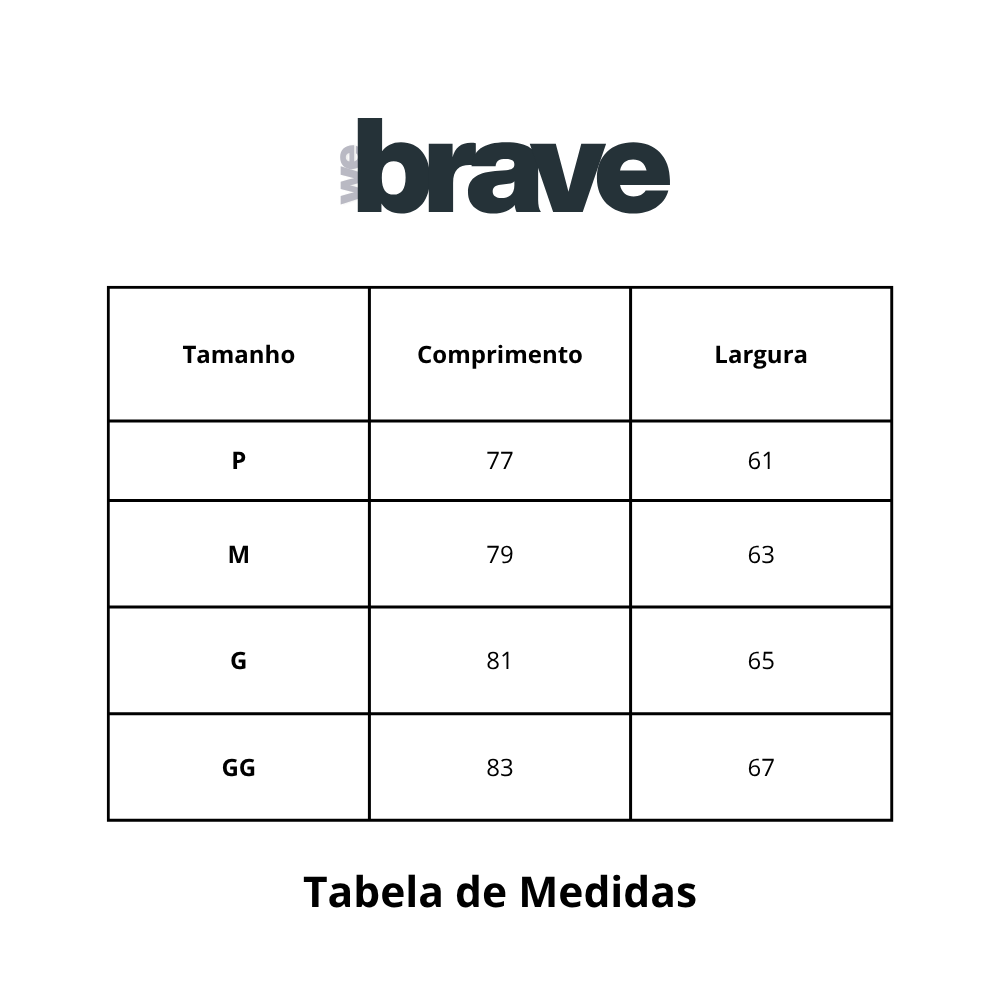 we brave

| Tamanho | Comprimento | Largura |
|---|---|---|
| P | 77 | 61 |
| M | 79 | 63 |
| G | 81 | 65 |
| GG | 83 | 67 |

Tabela de Medidas